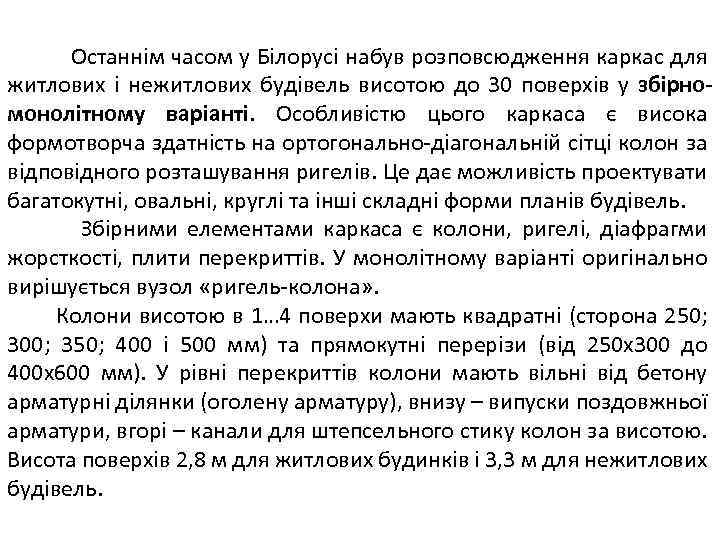 Останнім часом у Білорусі набув розповсюдження каркас для житлових і нежитлових будівель висотою до 30 поверхів у збірно-монолітному варіанті. Особливістю цього каркаса є висока формотворча здатність на ортогонально-діагональній сітці колон за відповідного розташування ригелів. Це дає можливість проектувати багатокутні, овальні, круглі та інші складні форми планів будівель.

Збірними елементами каркаса є колони, ригелі, діафрагми жорсткості, плити перекриттів. У монолітному варіанті оригінально вирішується вузол «ригель-колона».

Колони висотою в 1…4 поверхи мають квадратні (сторона 250; 300; 350; 400 і 500 мм) та прямокутні перерізи (від 250х300 до 400х600 мм). У рівні перекриттів колони мають вільні від бетону арматурні ділянки (оголену арматуру), внизу – випуски поздовжньої арматури, вгорі – канали для штепсельного стику колон за висотою. Висота поверхів 2,8 м для житлових будинків і 3,3 м для нежитлових будівель.